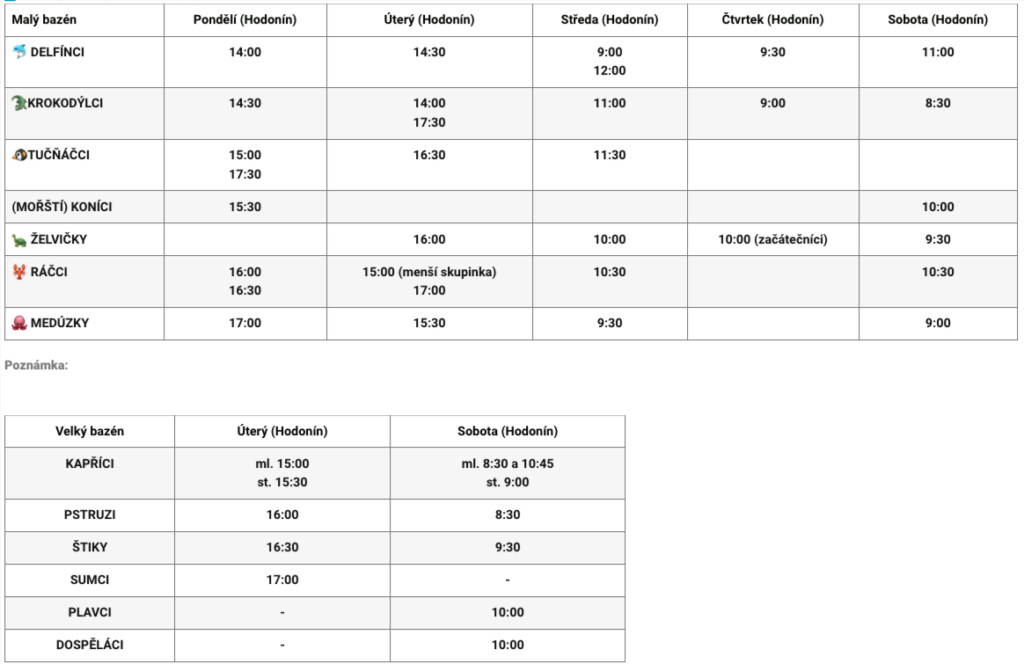 | Malý bazén | Pondělí (Hodonín) | Úterý (Hodonín) | Středa (Hodonín) | Čtvrtek (Hodonín) | Sobota (Hodonín) |
|---|---|---|---|---|---|
| DELFÍNCI | 14:00 | 14:30 | 9:00 12:00 | 9:30 | 11:00 |
| KROKODÝLCI | 14:30 | 14:00 17:30 | 11:00 | 9:00 | 8:30 |
| TUČŇÁČCI | 15:00 17:30 | 16:30 | 11:30 | | |
| (MOŘŠTÍ) KONÍCI | 15:30 | | | | 10:00 |
| ŽELVIČKY | | 16:00 | 10:00 | 10:00 (začátečníci) | 9:30 |
| RÁČCI | 16:00 16:30 | 15:00 (menší skupinka) 17:00 | 10:30 | | 10:30 |
| MEDÚZKY | 17:00 | 15:30 | 9:30 | | 9:00 |

Poznámka:

| Velký bazén | Úterý (Hodonín) | Sobota (Hodonín) |
|---|---|---|
| KAPŘÍCI | ml. 15:00 st. 15:30 | ml. 8:30 a 10:45 st. 9:00 |
| PSTRUZI | 16:00 | 8:30 |
| ŠTIKY | 16:30 | 9:30 |
| SUMCI | 17:00 | - |
| PLAVCI | - | 10:00 |
| DOSPĚLÁCI | - | 10:00 |